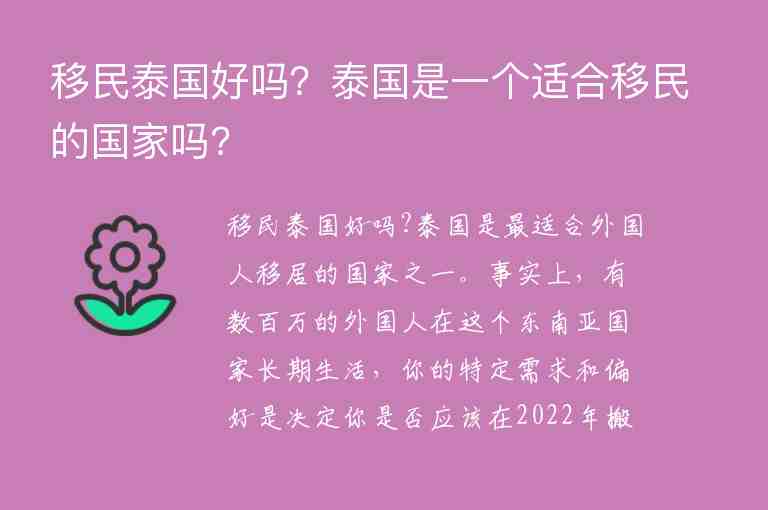 移民泰国好吗？泰国是一个适合移民的国家吗？

移民泰国好吗?泰国是最适合外国人移居的国家之一。事实上，有数百万的外国人在这个东南亚国家长期生活，你的特定需求和偏好是决定你是否应该在2022年搬